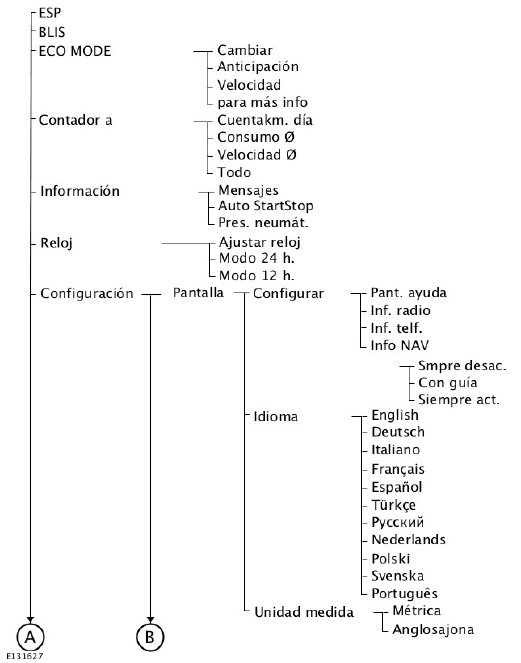 ESP
BLIS
ECO MODE
Cambiar
Anticipación
Velocidad
para más info
Contador a
Cuentakm. día
Consumo Ø
Velocidad Ø
Todo
Información
Mensajes
Auto StartStop
Pres. neumát.
Reloj
Ajustar reloj
Modo 24 h.
Modo 12 h.
Configuración
Pantalla
Configurar
Pant. ayuda
Inf. radio
Inf. telf.
Info NAV
Smpre desac.
Con guía
Siempre act.
Idioma
English
Deutsch
Italiano
Français
Español
Türkçe
Русский
Nederlands
Polski
Svenska
Português
Unidad medida
Métrica
Anglosajona
A
B
E131627